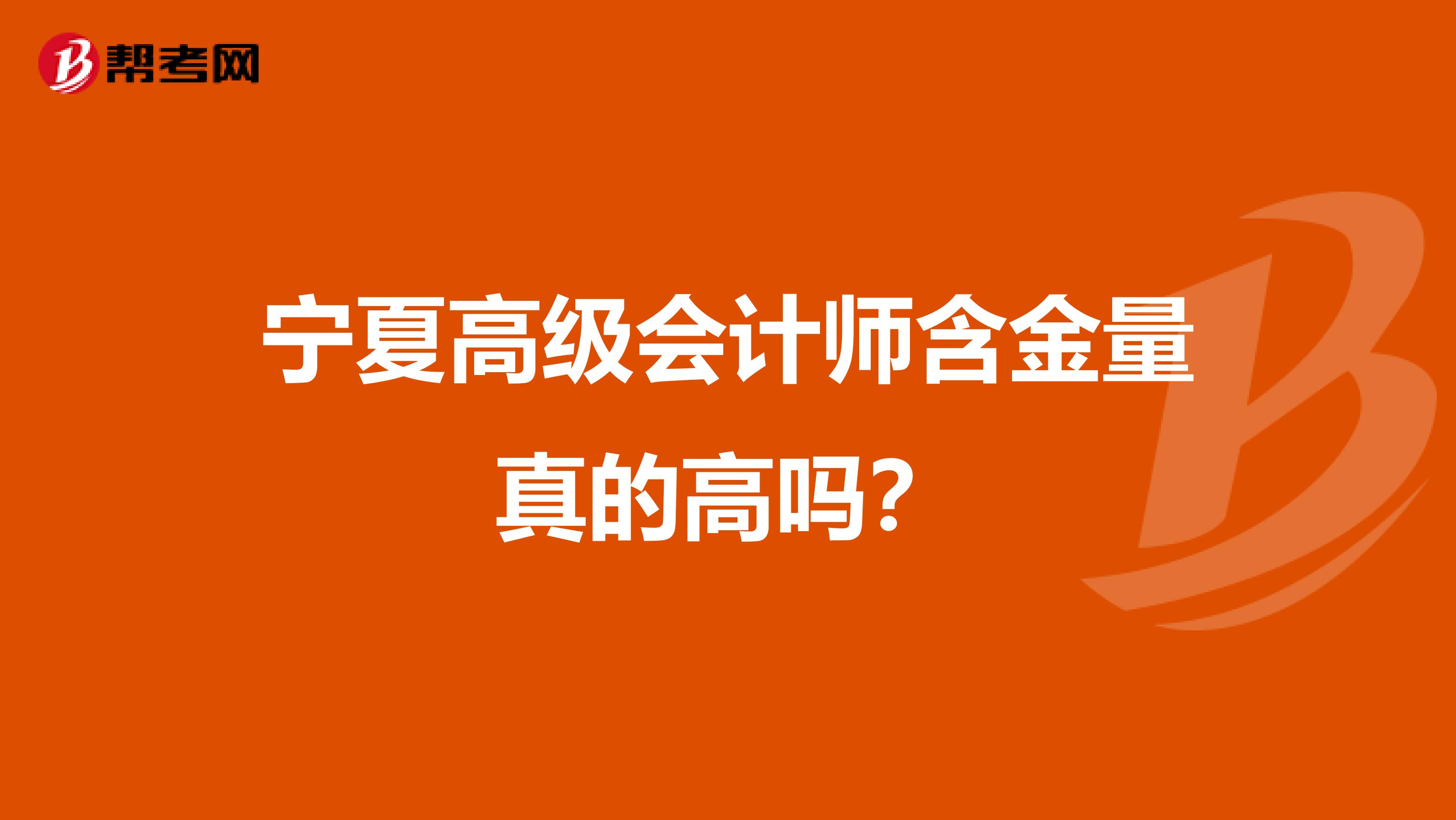 帮考网

宁夏高级会计师含金量真的高吗?